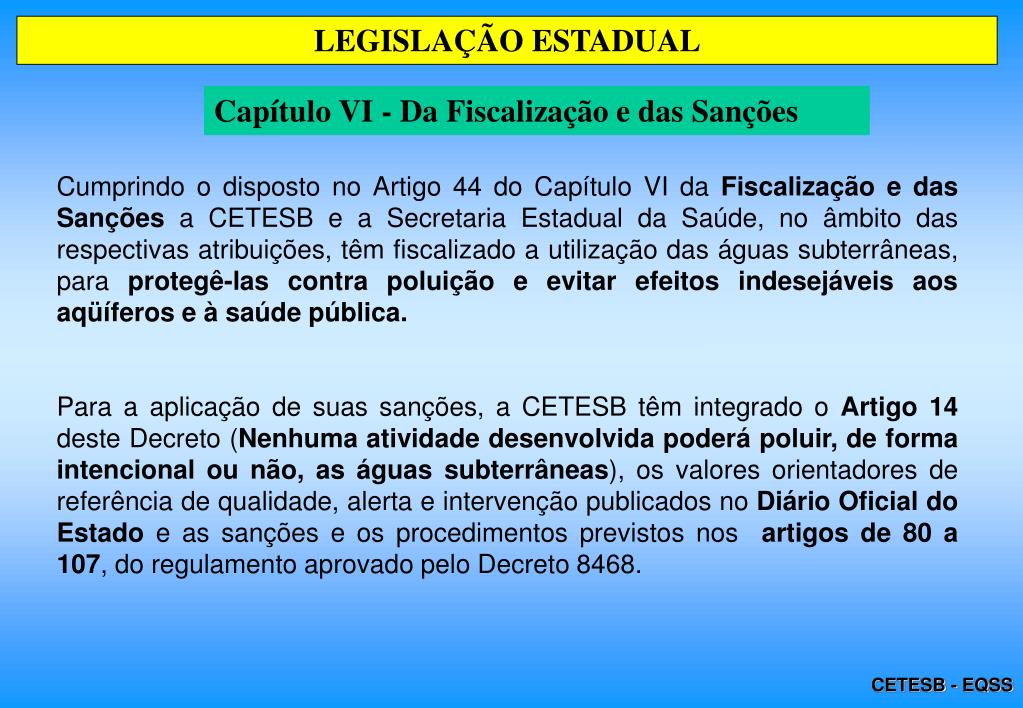 LEGISLAÇÃO ESTADUAL

Capítulo VI - Da Fiscalização e das Sanções

Cumprindo o disposto no Artigo 44 do Capítulo VI da Fiscalização e das Sanções a CETESB e a Secretaria Estadual da Saúde, no âmbito das respectivas atribuições, têm fiscalizado a utilização das águas subterrâneas, para protegê-las contra poluição e evitar efeitos indesejáveis aos aqüíferos e à saúde pública.

Para a aplicação de suas sanções, a CETESB têm integrado o Artigo 14 deste Decreto (Nenhuma atividade desenvolvida poderá poluir, de forma intencional ou não, as águas subterrâneas), os valores orientadores de referência de qualidade, alerta e intervenção publicados no Diário Oficial do Estado e as sanções e os procedimentos previstos nos artigos de 80 a 107, do regulamento aprovado pelo Decreto 8468.

CETESB - EQSS